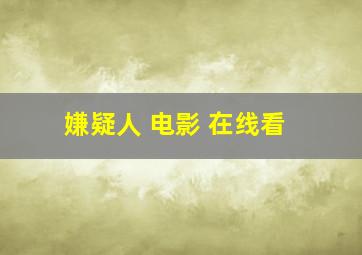 嫌疑人 电影 在线看